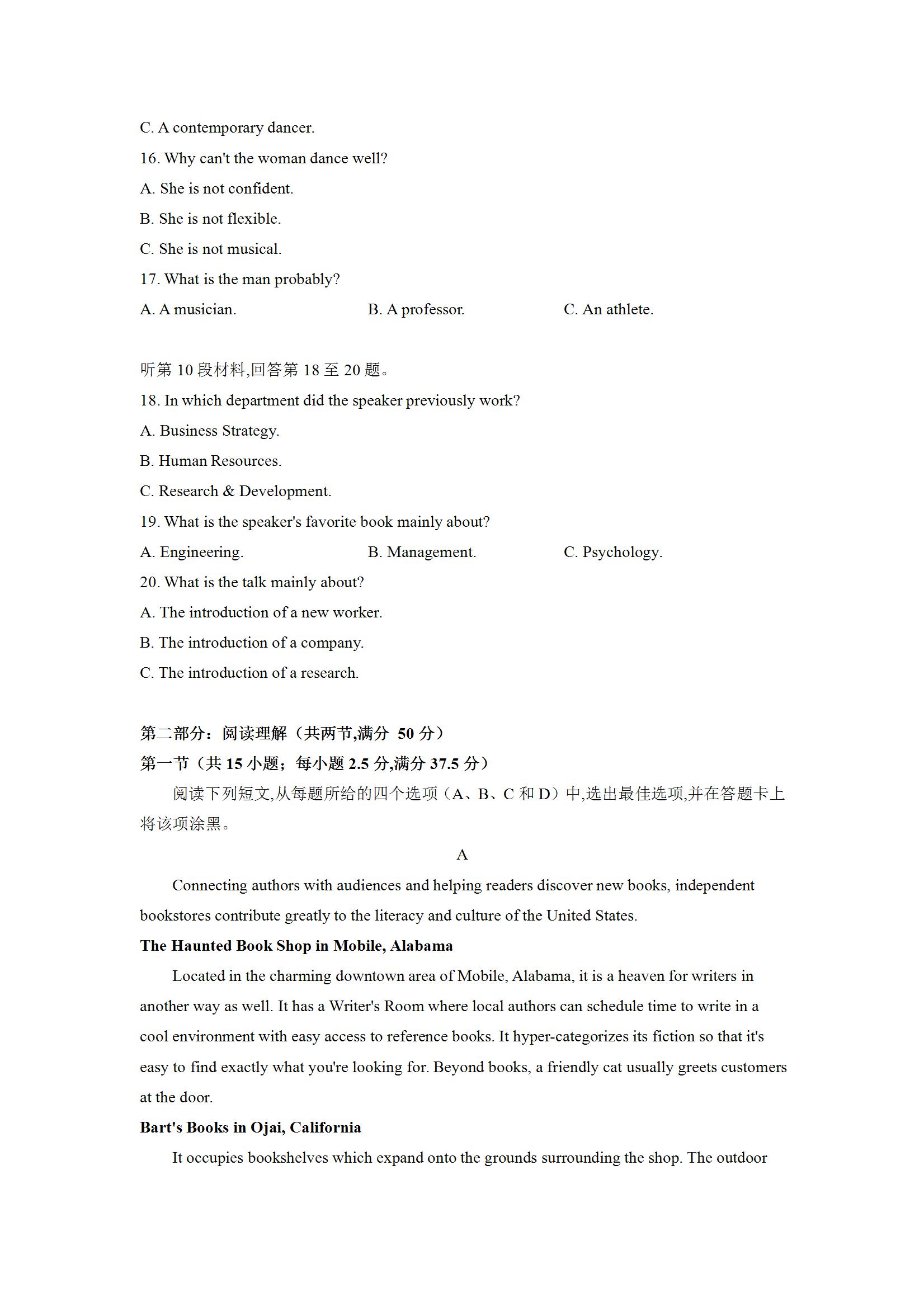 C. A contemporary dancer.

16. Why can't the woman dance well?

A. She is not confident.

B. She is not flexible.

C. She is not musical.

17. What is the man probably?

A. A musician.  B. A professor.  C. An athlete.

听第 10 段材料,回答第 18 至 20 题。

18. In which department did the speaker previously work?

A. Business Strategy.

B. Human Resources.

C. Research & Development.

19. What is the speaker's favorite book mainly about?

A. Engineering.  B. Management.  C. Psychology.

20. What is the talk mainly about?

A. The introduction of a new worker.

B. The introduction of a company.

C. The introduction of a research.

第二部分：阅读理解（共两节,满分 50 分）

第一节（共 15 小题；每小题 2.5 分,满分 37.5 分）

阅读下列短文,从每题所给的四个选项（A、B、C 和 D）中,选出最佳选项,并在答题卡上将该项涂黑。

A

Connecting authors with audiences and helping readers discover new books, independent bookstores contribute greatly to the literacy and culture of the United States.

The Haunted Book Shop in Mobile, Alabama

Located in the charming downtown area of Mobile, Alabama, it is a heaven for writers in another way as well. It has a Writer's Room where local authors can schedule time to write in a cool environment with easy access to reference books. It hyper-categorizes its fiction so that it's easy to find exactly what you're looking for. Beyond books, a friendly cat usually greets customers at the door.

Bart's Books in Ojai, California

It occupies bookshelves which expand onto the grounds surrounding the shop. The outdoor